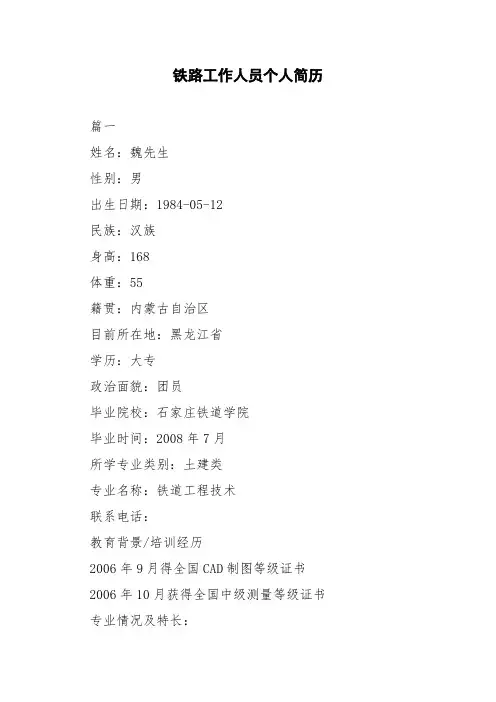 铁路工作人员个人简历

篇一

姓名：魏先生

性别：男

出生日期：1984-05-12

民族：汉族

身高：168

体重：55

籍贯：内蒙古自治区

目前所在地：黑龙江省

学历：大专

政治面貌：团员

毕业院校：石家庄铁道学院

毕业时间：2008 年 7 月

所学专业类别：土建类

专业名称：铁道工程技术

联系电话：

教育背景/培训经历

2006 年 9 月得全国 CAD 制图等级证书

2006 年 10 月获得全国中级测量等级证书

专业情况及特长：